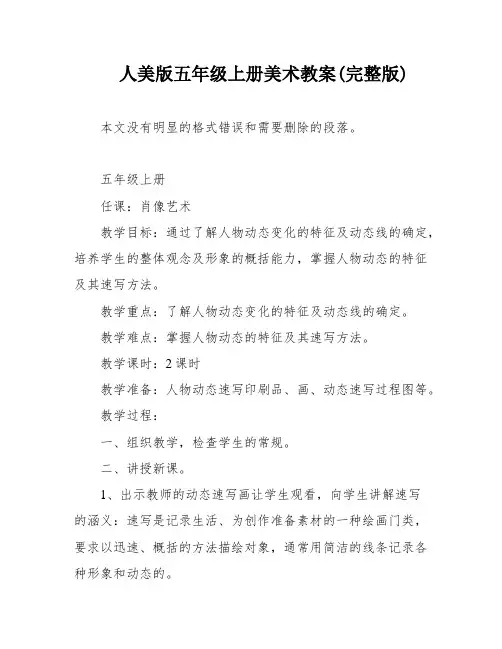 人美版五年级上册美术教案(完整版)

本文没有明显的格式错误和需要删除的段落。

五年级上册

任课：肖像艺术

教学目标：通过了解人物动态变化的特征及动态线的确定，培养学生的整体观念及形象的概括能力，掌握人物动态的特征及其速写方法。

教学重点：了解人物动态变化的特征及动态线的确定。

教学难点：掌握人物动态的特征及其速写方法。

教学课时：2 课时

教学准备：人物动态速写印刷品、画、动态速写过程图等。

教学过程：

一、组织教学，检查学生的常规。

二、讲授新课。

1、出示教师的动态速写画让学生观看，向学生讲解速写的涵义：速写是记录生活、为创作准备素材的一种绘画门类，要求以迅速、概括的方法描绘对象，通常用简洁的线条记录各种形象和动态的。